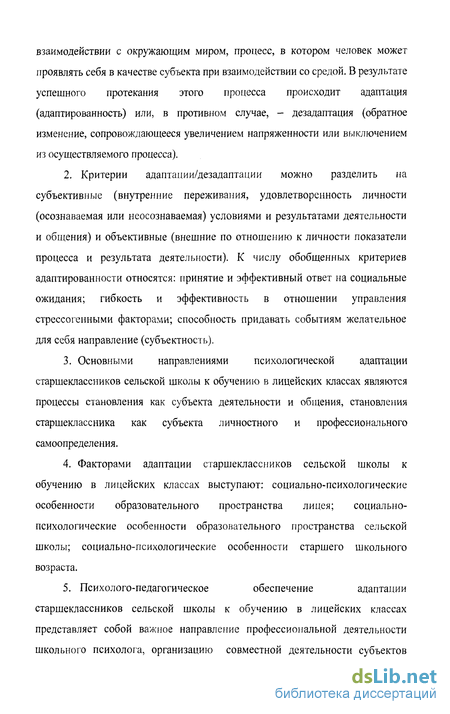 взаимодействии с окружающим миром, процесс, в котором человек может проявлять себя в качестве субъекта при взаимодействии со средой. В результате успешного протекания этого процесса происходит адаптация (адаптированность) или, в противном случае, – дезадаптация (обратное изменение, сопровождающееся увеличением напряженности или выключением из осуществляемого процесса).

2. Критерии адаптации/дезадаптации можно разделить на субъективные (внутренние переживания, удовлетворенность личности (осознаваемая или неосознаваемая) условиями и результатами деятельности и общения) и объективные (внешние по отношению к личности показатели процесса и результата деятельности). К числу обобщенных критериев адаптированности относятся: принятие и эффективный ответ на социальные ожидания; гибкость и эффективность в отношении управления стрессогенными факторами; способность придавать событиям желательное для себя направление (субъектность).

3. Основными направлениями психологической адаптации старшеклассников сельской школы к обучению в лицейских классах являются процессы становления как субъекта деятельности и общения, становления старшеклассника как субъекта личностного и профессионального самоопределения.

4. Факторами адаптации старшеклассников сельской школы к обучению в лицейских классах выступают: социально-психологические особенности образовательного пространства лицея; социально-психологические особенности образовательного пространства сельской школы; социально-психологические особенности старшего школьного возраста.

5. Психолого-педагогическое обеспечение адаптации старшеклассников сельской школы к обучению в лицейских классах представляет собой важное направление профессиональной деятельности школьного психолога, организацию совместной деятельности субъектов

dsLib.net
библиотека диссертаций